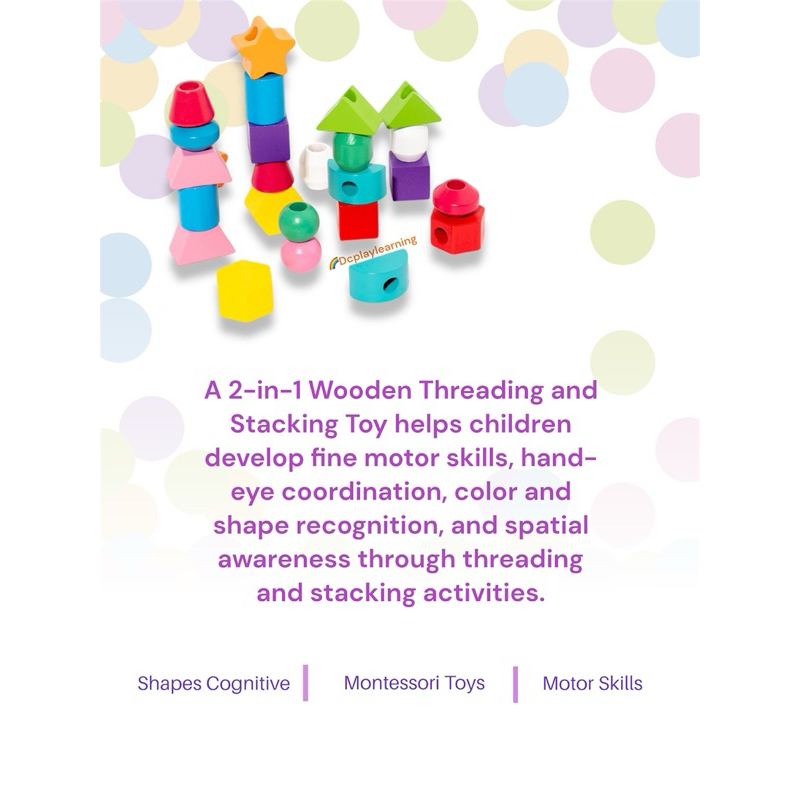 Dcplaylearning

A 2-in-1 Wooden Threading and Stacking Toy helps children develop fine motor skills, hand-eye coordination, color and shape recognition, and spatial awareness through threading and stacking activities.

Shapes Cognitive | Montessori Toys | Motor Skills